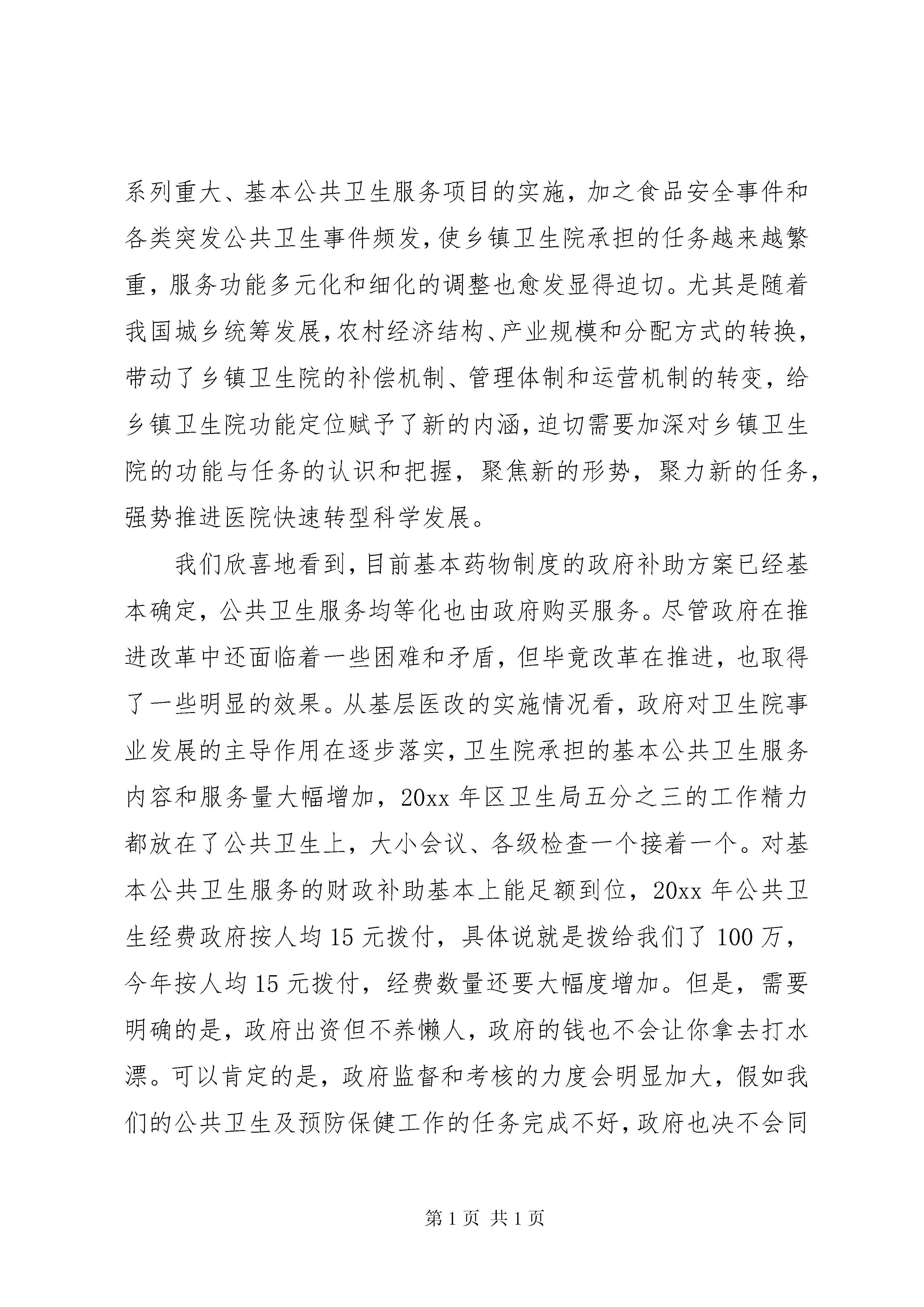 系列重大、基本公共卫生服务项目的实施，加之食品安全事件和各类突发公共卫生事件频发，使乡镇卫生院承担的任务越来越繁重，服务功能多元化和细化的调整也愈发显得迫切。尤其是随着我国城乡统筹发展，农村经济结构、产业规模和分配方式的转换，带动了乡镇卫生院的补偿机制、管理体制和运营机制的转变，给乡镇卫生院功能定位赋予了新的内涵，迫切需要加深对乡镇卫生院的功能与任务的认识和把握，聚焦新的形势，聚力新的任务，强势推进医院快速转型科学发展。

我们欣喜地看到，目前基本药物制度的政府补助方案已经基本确定，公共卫生服务均等化也由政府购买服务。尽管政府在推进改革中还面临着一些困难和矛盾，但毕竟改革在推进，也取得了一些明显的效果。从基层医改的实施情况看，政府对卫生院事业发展的主导作用在逐步落实，卫生院承担的基本公共卫生服务内容和服务量大幅增加，20xx 年区卫生局五分之三的工作精力都放在了公共卫生上，大小会议、各级检查一个接着一个。对基本公共卫生服务的财政补助基本上能足额到位，20xx 年公共卫生经费政府按人均 15 元拨付，具体说就是拨给我们了 100 万，今年按人均 15 元拨付，经费数量还要大幅度增加。但是，需要明确的是，政府出资但不养懒人，政府的钱也不会让你拿去打水漂。可以肯定的是，政府监督和考核的力度会明显加大，假如我们的公共卫生及预防保健工作的任务完成不好，政府也决不会同

第 1 页 共 1 页